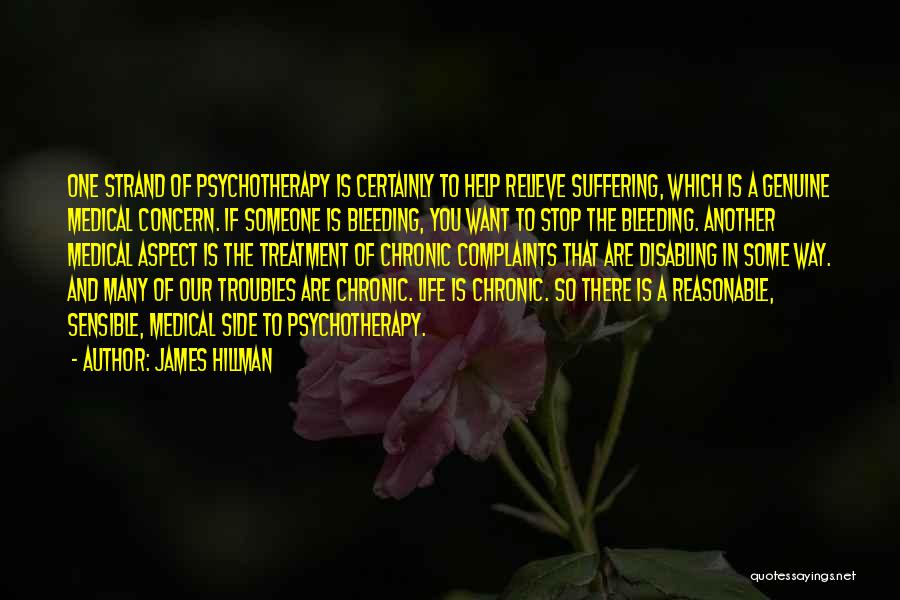 ONE STRAND OF PSYCHOTHERAPY IS CERTAINLY TO HELP RELIEVE SUFFERING, WHICH IS A GENUINE MEDICAL CONCERN. IF SOMEONE IS BLEEDING, YOU WANT TO STOP THE BLEEDING. ANOTHER MEDICAL ASPECT IS THE TREATMENT OF CHRONIC COMPLAINTS THAT ARE DISABLING IN SOME WAY. AND MANY OF OUR TROUBLES ARE CHRONIC. LIFE IS CHRONIC. SO THERE IS A REASONABLE, SENSIBLE, MEDICAL SIDE TO PSYCHOTHERAPY.

- AUTHOR: JAMES HILLMAN

quotessayings.net